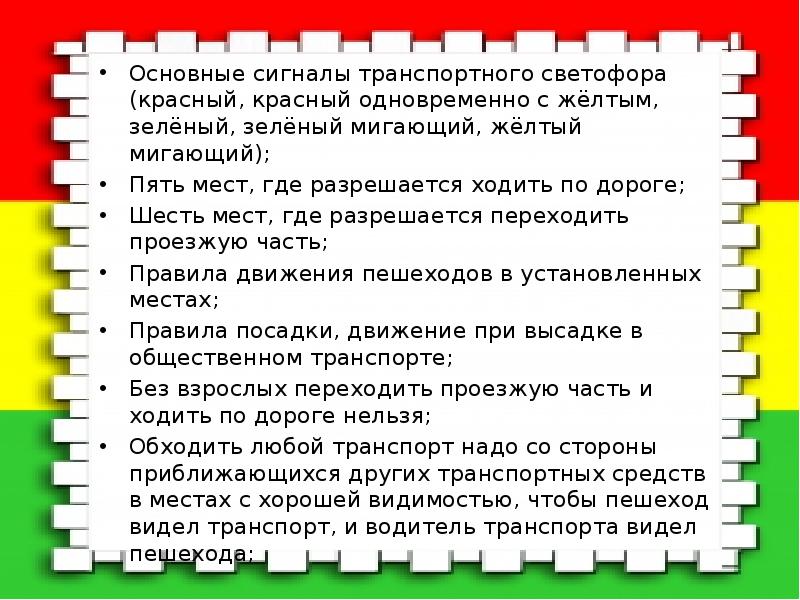 • Основные сигналы транспортного светофора (красный, красный одновременно с жёлтым, зелёный, зелёный мигающий, жёлтый мигающий);
• Пять мест, где разрешается ходить по дороге;
• Шесть мест, где разрешается переходить проезжую часть;
• Правила движения пешеходов в установленных местах;
• Правила посадки, движение при высадке в общественном транспорте;
• Без взрослых переходить проезжую часть и ходить по дороге нельзя;
• Обходить любой транспорт надо со стороны приближающихся других транспортных средств в местах с хорошей видимостью, чтобы пешеход видел транспорт, и водитель транспорта видел пешехода;